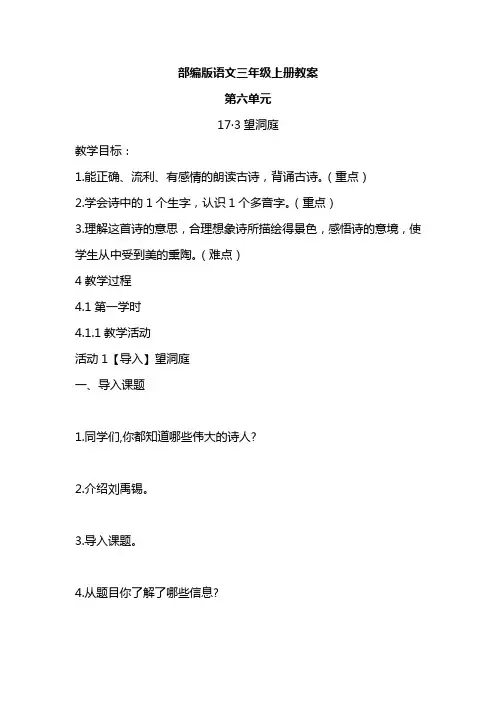 部编版语文三年级上册教案

第六单元

17·3 望洞庭

教学目标：

1.能正确、流利、有感情的朗读古诗，背诵古诗。（重点）

2.学会诗中的 1 个生字，认识 1 个多音字。（重点）

3.理解这首诗的意思，合理想象诗所描绘得景色，感悟诗的意境，使学生从中受到美的熏陶。（难点）

4 教学过程

4.1 第一学时

4.1.1 教学活动

活动 1【导入】望洞庭

一、导入课题

1.同学们,你都知道哪些伟大的诗人?

2.介绍刘禹锡。

3.导入课题。

4.从题目你了解了哪些信息?